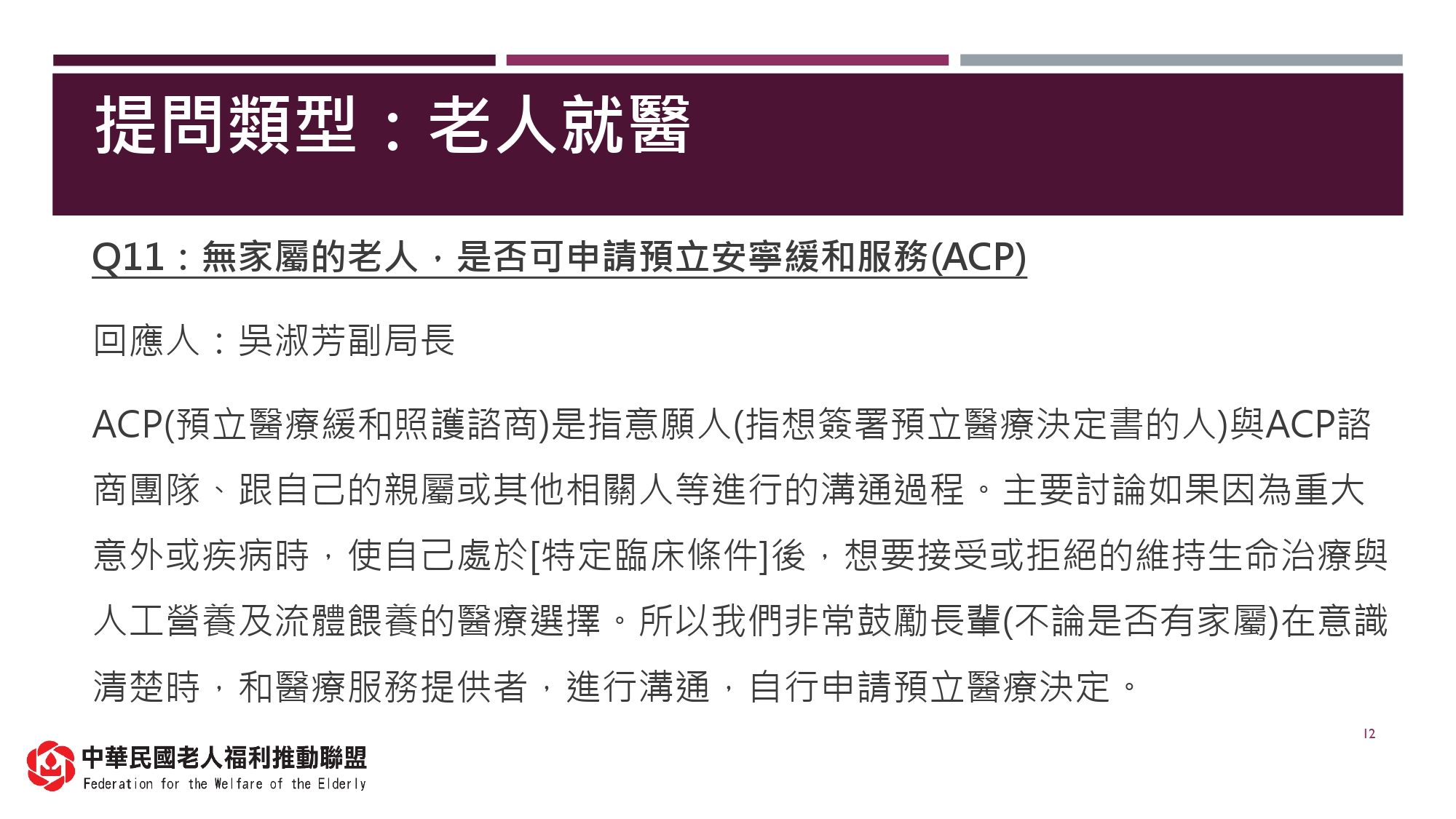 提問類型：老人就醫

Q11：無家屬的老人，是否可申請預立安寧緩和服務(ACP)

回應人：吳淑芳副局長

ACP(預立醫療緩和照護諮商)是指意願人(指想簽署預立醫療決定書的人)與ACP諮商團隊、跟自己的親屬或其他相關人等進行的溝通過程。主要討論如果因為重大意外或疾病時，使自己處於[特定臨床條件]後，想要接受或拒絕的維持生命治療與人工營養及流體餵養的醫療選擇。所以我們非常鼓勵長輩(不論是否有家屬)在意識清楚時，和醫療服務提供者，進行溝通，自行申請預立醫療決定。

12

中華民國老人福利推動聯盟
Federation for the Welfare of the Elderly